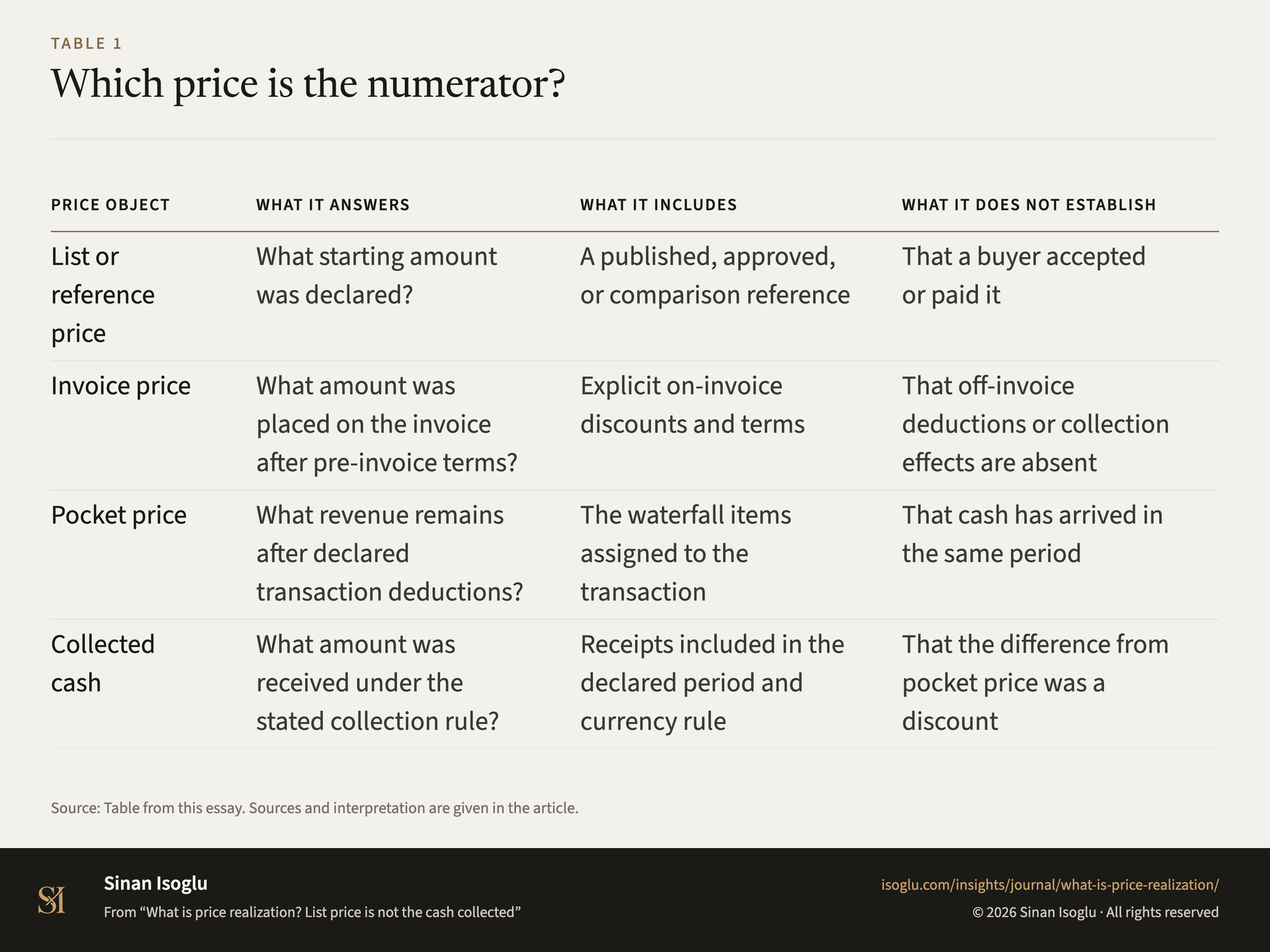 TABLE 1

Which price is the numerator?

| PRICE OBJECT | WHAT IT ANSWERS | WHAT IT INCLUDES | WHAT IT DOES NOT ESTABLISH |
|---|---|---|---|
| List or reference price | What starting amount was declared? | A published, approved, or comparison reference | That a buyer accepted or paid it |
| Invoice price | What amount was placed on the invoice after pre-invoice terms? | Explicit on-invoice discounts and terms | That off-invoice deductions or collection effects are absent |
| Pocket price | What revenue remains after declared transaction deductions? | The waterfall items assigned to the transaction | That cash has arrived in the same period |
| Collected cash | What amount was received under the stated collection rule? | Receipts included in the declared period and currency rule | That the difference from pocket price was a discount |

Source: Table from this essay. Sources and interpretation are given in the article.

SI

Sinan Isoglu

From “What is price realization? List price is not the cash collected”

isoglu.com/insights/journal/what-is-price-realization/

© 2026 Sinan Isoglu · All rights reserved